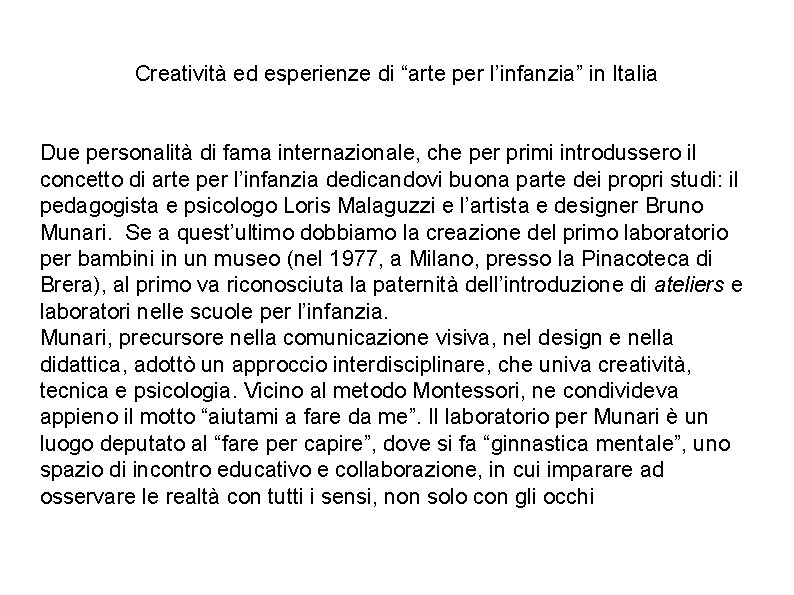 Creatività ed esperienze di “arte per l’infanzia” in Italia

Due personalità di fama internazionale, che per primi introdussero il concetto di arte per l’infanzia dedicandovi buona parte dei propri studi: il pedagogista e psicologo Loris Malaguzzi e l’artista e designer Bruno Munari. Se a quest’ultimo dobbiamo la creazione del primo laboratorio per bambini in un museo (nel 1977, a Milano, presso la Pinacoteca di Brera), al primo va riconosciuta la paternità dell’introduzione di ateliers e laboratori nelle scuole per l’infanzia.
Munari, precursore nella comunicazione visiva, nel design e nella didattica, adottò un approccio interdisciplinare, che univa creatività, tecnica e psicologia. Vicino al metodo Montessori, ne condivideva appieno il motto “aiutami a fare da me”. Il laboratorio per Munari è un luogo deputato al “fare per capire”, dove si fa “ginnastica mentale”, uno spazio di incontro educativo e collaborazione, in cui imparare ad osservare le realtà con tutti i sensi, non solo con gli occhi